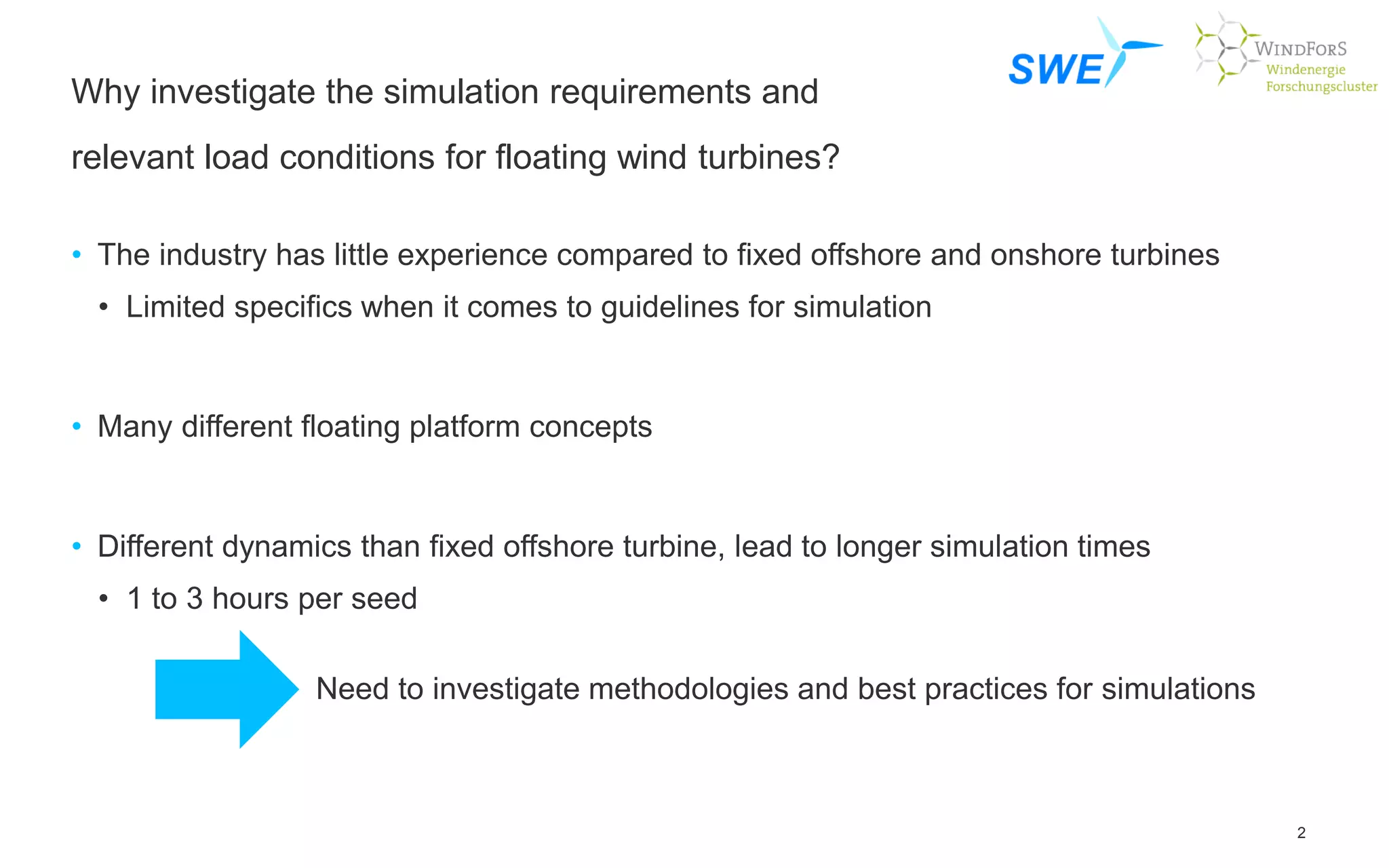 SWE

WINDFORS
Windenergie
Forschungscluster

Why investigate the simulation requirements and relevant load conditions for floating wind turbines?

• The industry has little experience compared to fixed offshore and onshore turbines
  • Limited specifics when it comes to guidelines for simulation

• Many different floating platform concepts

• Different dynamics than fixed offshore turbine, lead to longer simulation times
  • 1 to 3 hours per seed

Need to investigate methodologies and best practices for simulations

2